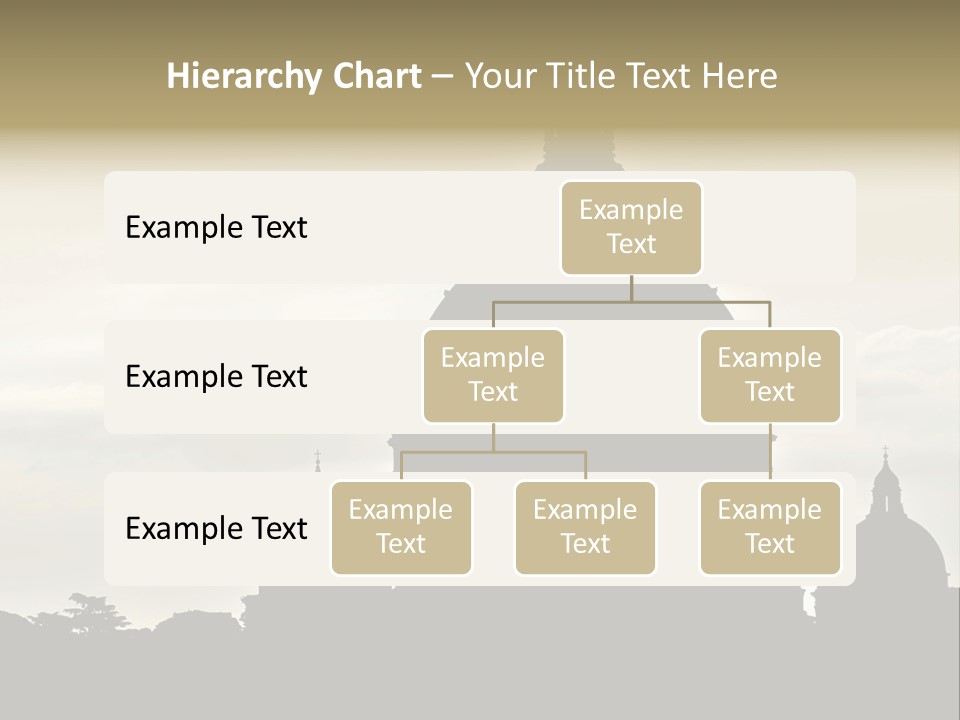 Hierarchy Chart – Your Title Text Here

Example Text

Example Text

Example Text

Example Text

Example Text

Example Text

Example Text

Example Text

Example Text